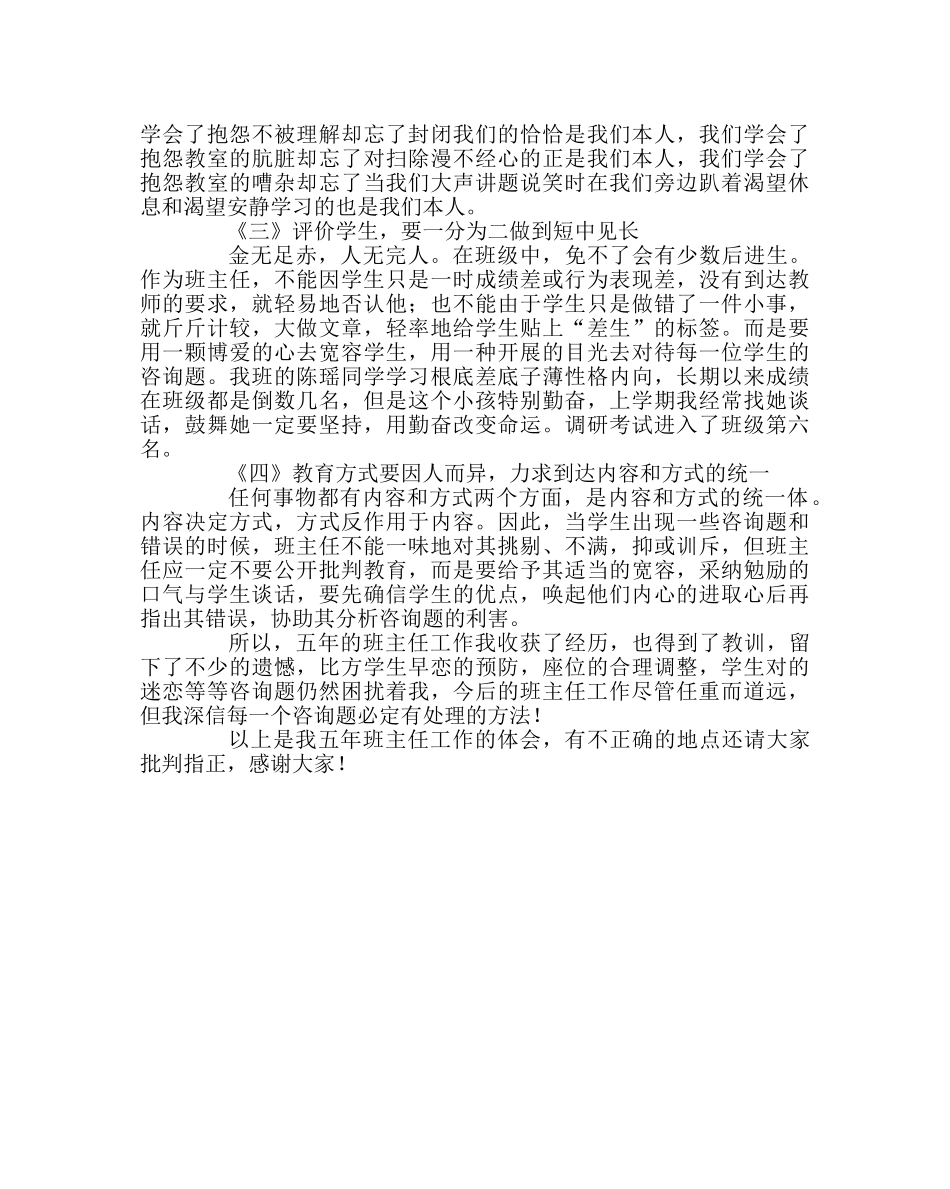 学会了抱怨不被理解却忘了封闭我们的恰恰是我们本人，我们学会了抱怨教室的肮脏却忘了对扫除漫不经心的正是我们本人，我们学会了抱怨教室的嘈杂却忘了当我们大声讲题说笑时在我们旁边趴着渴望休息和渴望安静学习的也是我们本人。

《三》评价学生，要一分为二做到短中见长

金无足赤，人无完人。在班级中，免不了会有少数后进生。作为班主任，不能因学生只是一时成绩差或行为表现差，没有到达教师的要求，就轻易地否认他；也不能由于学生只是做错了一件小事，就斤斤计较，大做文章，轻率地给学生贴上“差生”的标签。而是要用一颗博爱的心去宽容学生，用一种开展的目光去对待每一位学生的咨询题。我班的陈瑶同学学习根底差底子薄性格内向，长期以来成绩在班级都是倒数几名，但是这个小孩特别勤奋，上学期我经常找她谈话，鼓舞她一定要坚持，用勤奋改变命运。调研考试进入了班级第六名。

《四》教育方式要因人而异，力求到达内容和方式的统一

任何事物都有内容和方式两个方面，是内容和方式的统一体。内容决定方式，方式反作用于内容。因此，当学生出现一些咨询题和错误的时候，班主任不能一味地对其挑剔、不满，抑或训斥，但班主任应一定不要公开批判教育，而是要给予其适当的宽容，采纳勉励的口气与学生谈话，要先确信学生的优点，唤起他们内心的进取心后再指出其错误，协助其分析咨询题的利害。

所以，五年的班主任工作我收获了经历，也得到了教训，留下了不少的遗憾，比方学生早恋的预防，座位的合理调整，学生对的迷恋等等咨询题仍然困扰着我，今后的班主任工作尽管任重而道远，但我深信每一个咨询题必定有处理的方法！

以上是我五年班主任工作的体会，有不正确的地点还请大家批判指正，感谢大家！